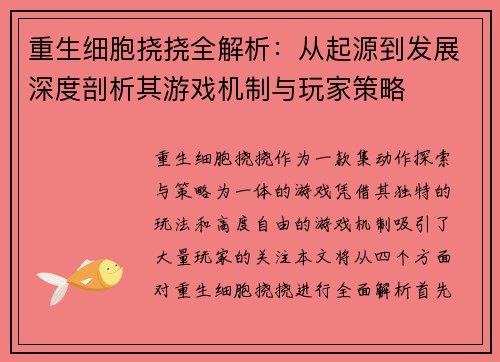 重生细胞挠挠全解析：从起源到发展深度剖析其游戏机制与玩家策略

重生细胞挠挠作为一款集动作探索与策略为一体的游戏凭借其独特的玩法和高度自由的游戏机制吸引了大量玩家的关注本文将从四个方面对重生细胞挠挠进行全面解析首先